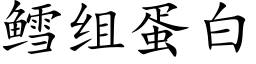 鳕组蛋白